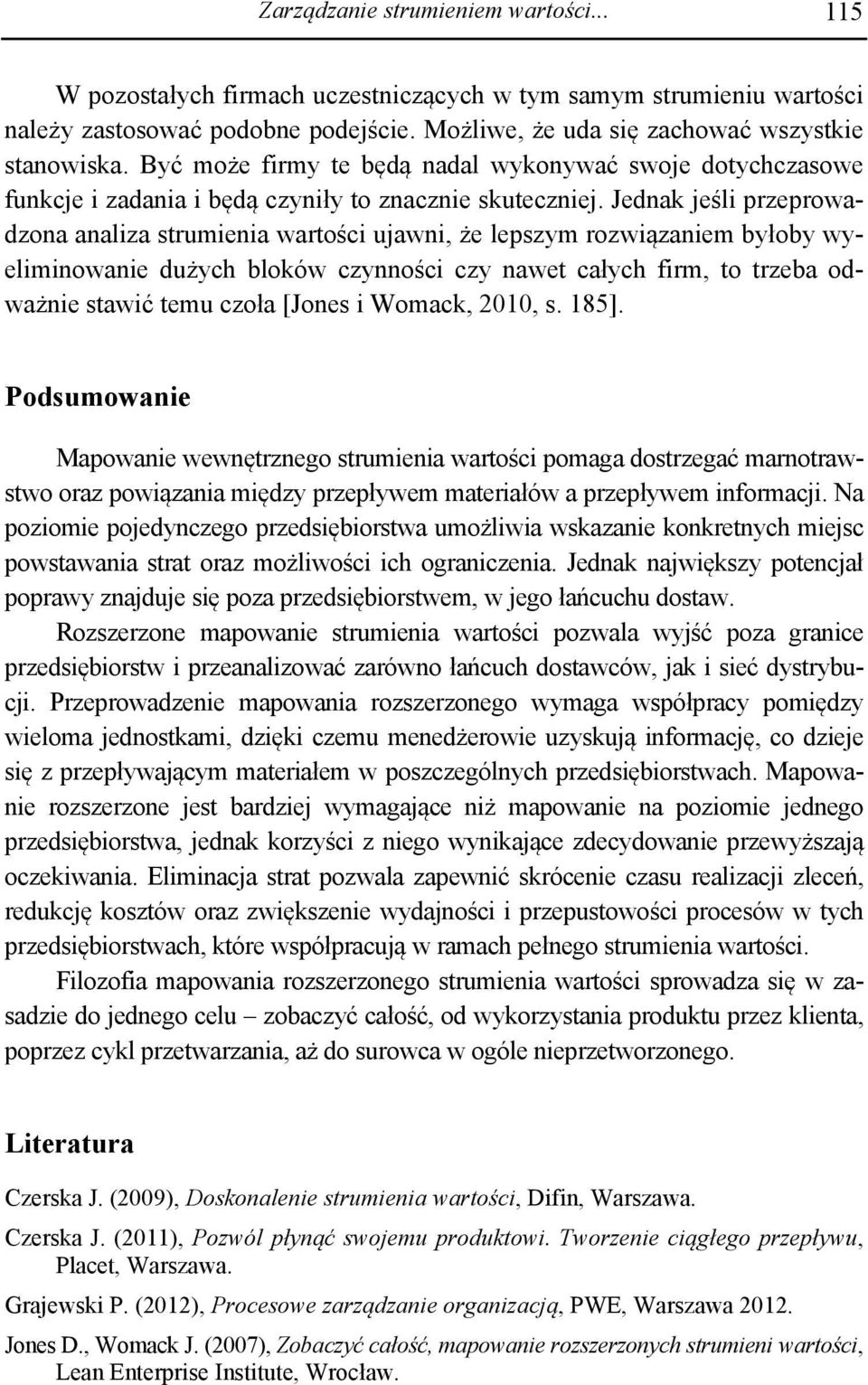 Zarządzanie strumieniem wartości... 115

W pozostałych firmach uczestniczących w tym samym strumieniu wartości należy zastosować podobne podejście. Możliwe, że uda się zachować wszystkie stanowiska. Być może firmy te będą nadal wykonywać swoje dotychczasowe funkcje i zadania i będą czyniły to znacznie skuteczniej. Jednak jeśli przeprowadzona analiza strumienia wartości ujawni, że lepszym rozwiązaniem byłoby wyeliminowanie dużych bloków czynności czy nawet całych firm, to trzeba odważnie stawić temu czoła [Jones i Womack, 2010, s. 185].

Podsumowanie

Mapowanie wewnętrznego strumienia wartości pomaga dostrzegać marnotrawstwo oraz powiązania między przepływem materiałów a przepływem informacji. Na poziomie pojedynczego przedsiębiorstwa umożliwia wskazanie konkretnych miejsc powstawania strat oraz możliwości ich ograniczenia. Jednak największy potencjał poprawy znajduje się poza przedsiębiorstwem, w jego łańcuchu dostaw.

Rozszerzone mapowanie strumienia wartości pozwala wyjść poza granice przedsiębiorstw i przeanalizować zarówno łańcuch dostawców, jak i sieć dystrybucji. Przeprowadzenie mapowania rozszerzonego wymaga współpracy pomiędzy wieloma jednostkami, dzięki czemu menedżerowie uzyskują informację, co dzieje się z przepływającym materiałem w poszczególnych przedsiębiorstwach. Mapowanie rozszerzone jest bardziej wymagające niż mapowanie na poziomie jednego przedsiębiorstwa, jednak korzyści z niego wynikające zdecydowanie przewyższają oczekiwania. Eliminacja strat pozwala zapewnić skrócenie czasu realizacji zleceń, redukcję kosztów oraz zwiększenie wydajności i przepustowości procesów w tych przedsiębiorstwach, które współpracują w ramach pełnego strumienia wartości.

Filozofia mapowania rozszerzonego strumienia wartości sprowadza się w zasadzie do jednego celu – zobaczyć całość, od wykorzystania produktu przez klienta, poprzez cykl przetwarzania, aż do surowca w ogóle nieprzetworzonego.

Literatura

Czerska J. (2009), Doskonalenie strumienia wartości, Difin, Warszawa.

Czerska J. (2011), Pozwól płynąć swojemu produktowi. Tworzenie ciągłego przepływu, Placet, Warszawa.

Grajewski P. (2012), Procesowe zarządzanie organizacją, PWE, Warszawa 2012.

Jones D., Womack J. (2007), Zobaczyć całość, mapowanie rozszerzonych strumieni wartości, Lean Enterprise Institute, Wrocław.